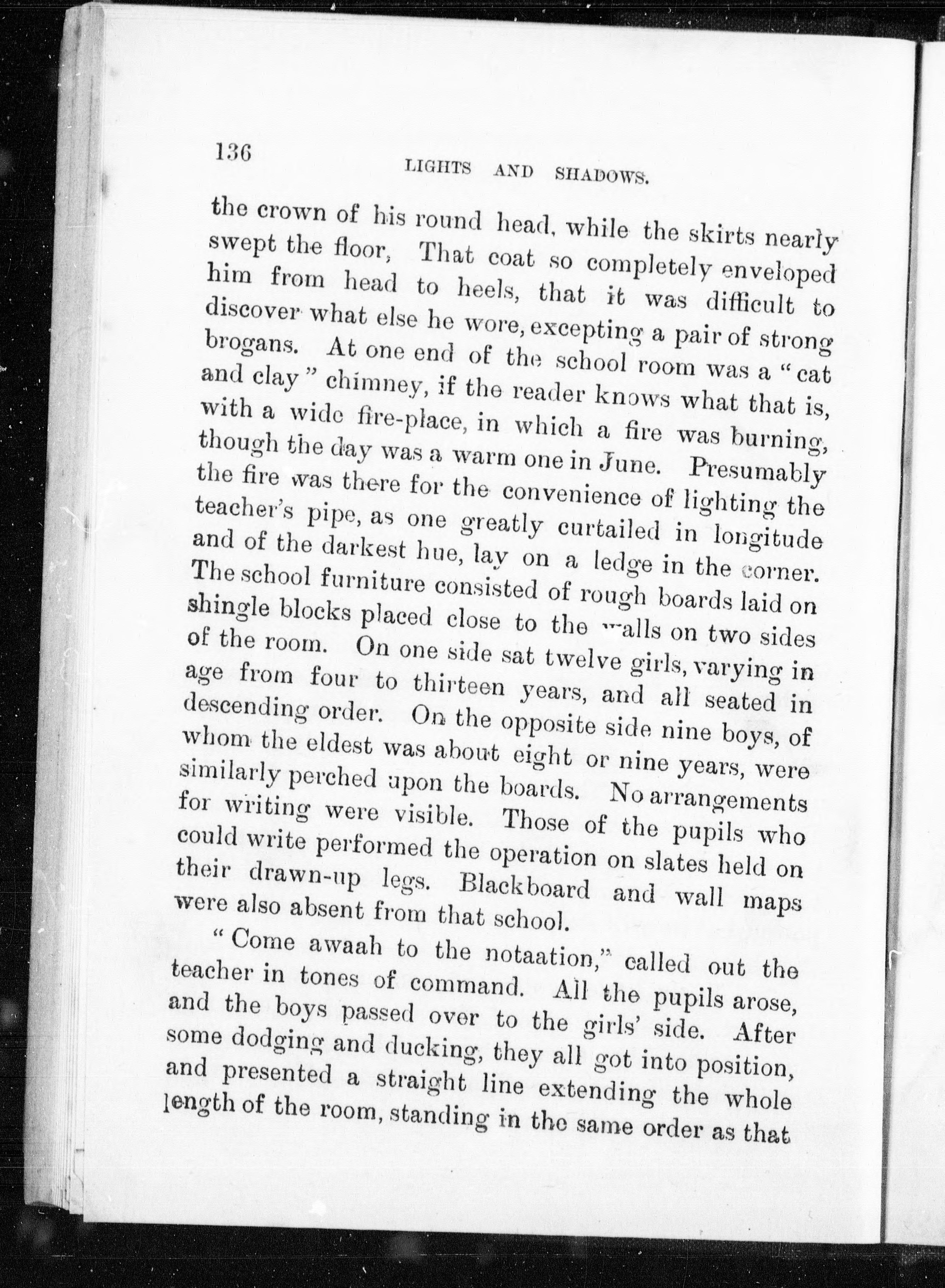 136 LIGHTS AND SHADOWS.

the crown of his round head, while the skirts nearly swept the floor, That coat so completely enveloped him from head to heels, that it was difficult to discover what else he wore, excepting a pair of strong brogans. At one end of the school room was a "cat and clay" chimney, if the reader knows what that is, with a wide fire-place, in which a fire was burning, though the day was a warm one in June. Presumably the fire was there for the convenience of lighting the teacher's pipe, as one greatly curtailed in longitude and of the darkest hue, lay on a ledge in the corner. The school furniture consisted of rough boards laid on shingle blocks placed close to the walls on two sides of the room. On one side sat twelve girls, varying in age from four to thirteen years, and all seated in descending order. On the opposite side nine boys, of whom the eldest was about eight or nine years, were similarly perched upon the boards. No arrangements for writing were visible. Those of the pupils who could write performed the operation on slates held on their drawn-up legs. Blackboard and wall maps were also absent from that school.

"Come awaah to the notaation," called out the teacher in tones of command. All the pupils arose, and the boys passed over to the girls' side. After some dodging and ducking, they all got into position, and presented a straight line extending the whole length of the room, standing in the same order as that